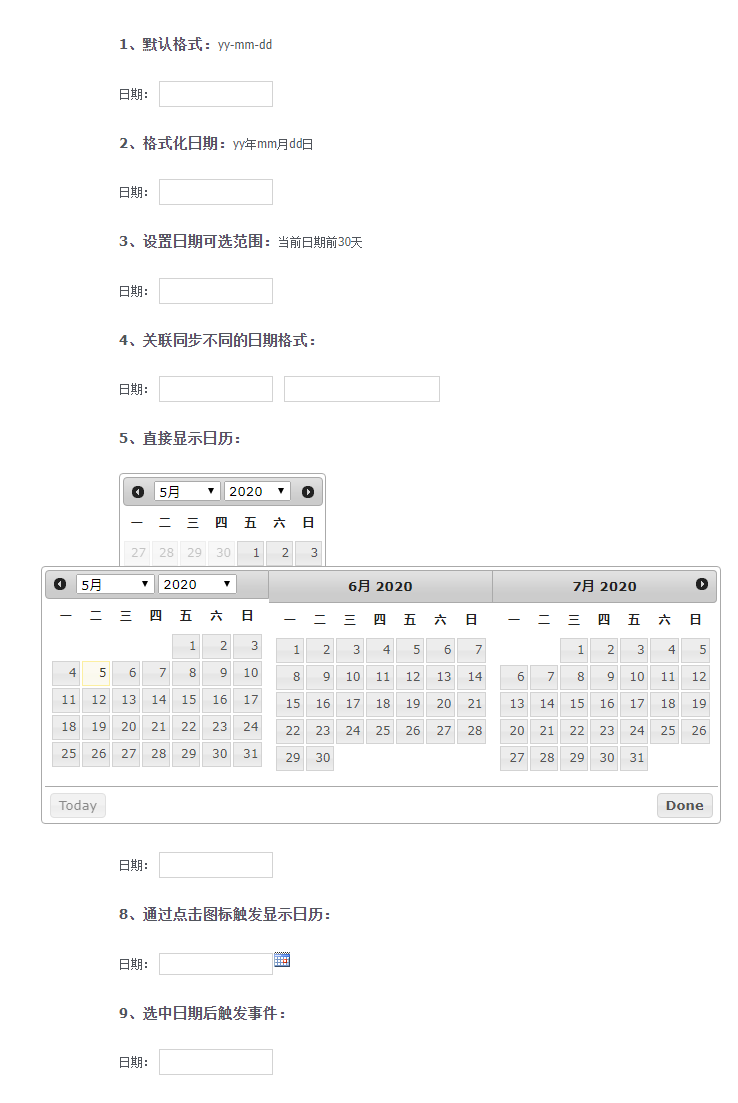 1、默认格式：yy-mm-dd

日期：

2、格式化日期：yy年mm月dd日

日期：

3、设置日期可选范围：当前日期前30天

日期：

4、关联同步不同的日期格式：

日期：

5、直接显示日历：

5月 2020

| 一 | 二 | 三 | 四 | 五 | 六 | 日 |
|---|---|---|---|---|---|---|
| 27 | 28 | 29 | 30 | 1 | 2 | 3 |

5月 2020

| 一 | 二 | 三 | 四 | 五 | 六 | 日 |
|---|---|---|---|---|---|---|
| | | | | 1 | 2 | 3 |
| 4 | 5 | 6 | 7 | 8 | 9 | 10 |
| 11 | 12 | 13 | 14 | 15 | 16 | 17 |
| 18 | 19 | 20 | 21 | 22 | 23 | 24 |
| 25 | 26 | 27 | 28 | 29 | 30 | 31 |

6月 2020

| 一 | 二 | 三 | 四 | 五 | 六 | 日 |
|---|---|---|---|---|---|---|
| 1 | 2 | 3 | 4 | 5 | 6 | 7 |
| 8 | 9 | 10 | 11 | 12 | 13 | 14 |
| 15 | 16 | 17 | 18 | 19 | 20 | 21 |
| 22 | 23 | 24 | 25 | 26 | 27 | 28 |
| 29 | 30 | | | | | |

7月 2020

| 一 | 二 | 三 | 四 | 五 | 六 | 日 |
|---|---|---|---|---|---|---|
| | | 1 | 2 | 3 | 4 | 5 |
| 6 | 7 | 8 | 9 | 10 | 11 | 12 |
| 13 | 14 | 15 | 16 | 17 | 18 | 19 |
| 20 | 21 | 22 | 23 | 24 | 25 | 26 |
| 27 | 28 | 29 | 30 | 31 | | |

Today Done

日期：

8、通过点击图标触发显示日历：

日期：

9、选中日期后触发事件：

日期：